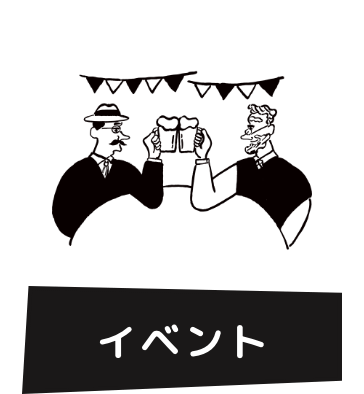 イベント